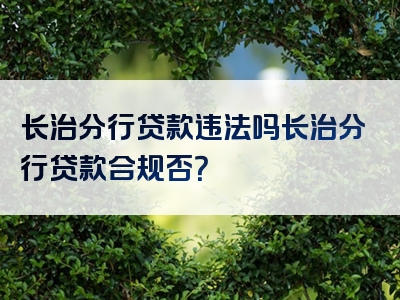 长治分行贷款违法吗长治分行贷款合规否?